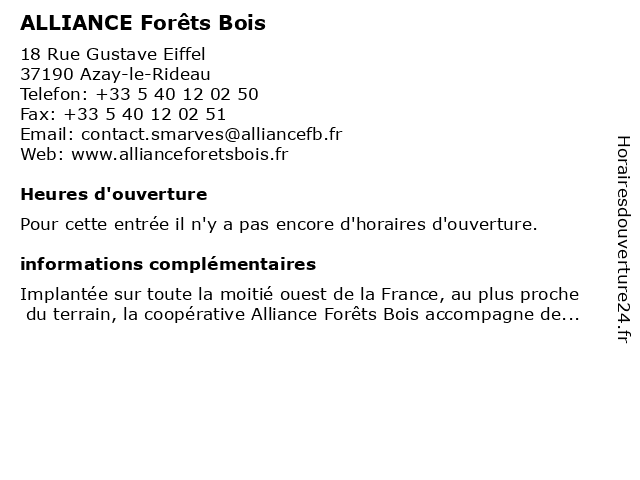 ALLIANCE Forêts Bois

18 Rue Gustave Eiffel
37190 Azay-le-Rideau
Telefon: +33 5 40 12 02 50
Fax: +33 5 40 12 02 51
Email: contact.smarves@alliancefb.fr
Web: www.allianceforetsbois.fr

Heures d'ouverture

Pour cette entrée il n'y a pas encore d'horaires d'ouverture.

informations complémentaires

Implantée sur toute la moitié ouest de la France, au plus proche du terrain, la coopérative Alliance Forêts Bois accompagne de...

Horairesdouverture24.fr